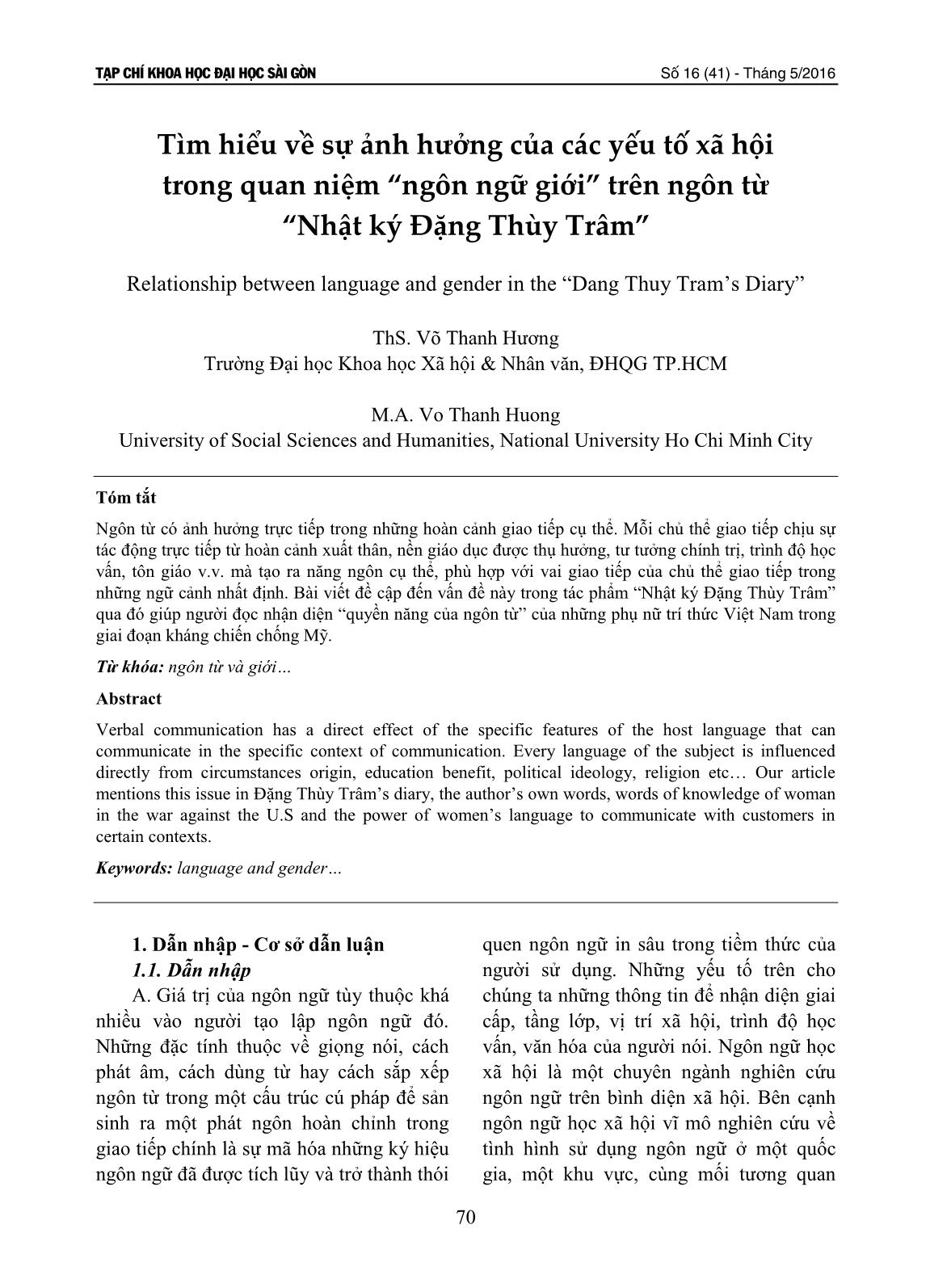 TẠP CHÍ KHOA HỌC ĐẠI HỌC SÀI GÒN

Số 16 (41) - Tháng 5/2016

Tìm hiểu về sự ảnh hưởng của các yếu tố xã hội trong quan niệm “ngôn ngữ giới” trên ngôn từ “Nhật ký Đặng Thùy Trâm”

Relationship between language and gender in the “Dang Thuy Tram’s Diary”

ThS. Võ Thanh Hương
Trường Đại học Khoa học Xã hội & Nhân văn, ĐHQG TP.HCM

M.A. Vo Thanh Huong
University of Social Sciences and Humanities, National University Ho Chi Minh City

Tóm tắt

Ngôn từ có ảnh hưởng trực tiếp trong những hoàn cảnh giao tiếp cụ thể. Mỗi chủ thể giao tiếp chịu sự tác động trực tiếp từ hoàn cảnh xuất thân, nền giáo dục được thụ hưởng, tư tưởng chính trị, trình độ học vấn, tôn giáo v.v. mà tạo ra năng ngôn cụ thể, phù hợp với vai giao tiếp của chủ thể giao tiếp trong những ngữ cảnh nhất định. Bài viết đề cập đến vấn đề này trong tác phẩm “Nhật ký Đặng Thùy Trâm” qua đó giúp người đọc nhận diện “quyền năng của ngôn từ” của những phụ nữ trí thức Việt Nam trong giai đoạn kháng chiến chống Mỹ.

Từ khóa: ngôn từ và giới…

Abstract

Verbal communication has a direct effect of the specific features of the host language that can communicate in the specific context of communication. Every language of the subject is influenced directly from circumstances origin, education benefit, political ideology, religion etc… Our article mentions this issue in Đặng Thùy Trâm’s diary, the author’s own words, words of knowledge of woman in the war against the U.S and the power of women’s language to communicate with customers in certain contexts.

Keywords: language and gender…

1. Dẫn nhập - Cơ sở dẫn luận

1.1. Dẫn nhập

A. Giá trị của ngôn ngữ tùy thuộc khá nhiều vào người tạo lập ngôn ngữ đó. Những đặc tính thuộc về giọng nói, cách phát âm, cách dùng từ hay cách sắp xếp ngôn từ trong một cấu trúc cú pháp để sản sinh ra một phát ngôn hoàn chỉnh trong giao tiếp chính là sự mã hóa những ký hiệu ngôn ngữ đã được tích lũy và trở thành thói quen ngôn ngữ in sâu trong tiềm thức của người sử dụng. Những yếu tố trên cho chúng ta những thông tin để nhận diện giai cấp, tầng lớp, vị trí xã hội, trình độ học vấn, văn hóa của người nói. Ngôn ngữ học xã hội là một chuyên ngành nghiên cứu ngôn ngữ trên bình diện xã hội. Bên cạnh ngôn ngữ học xã hội vĩ mô nghiên cứu về tình hình sử dụng ngôn ngữ ở một quốc gia, một khu vực, cùng mối tương quan

70